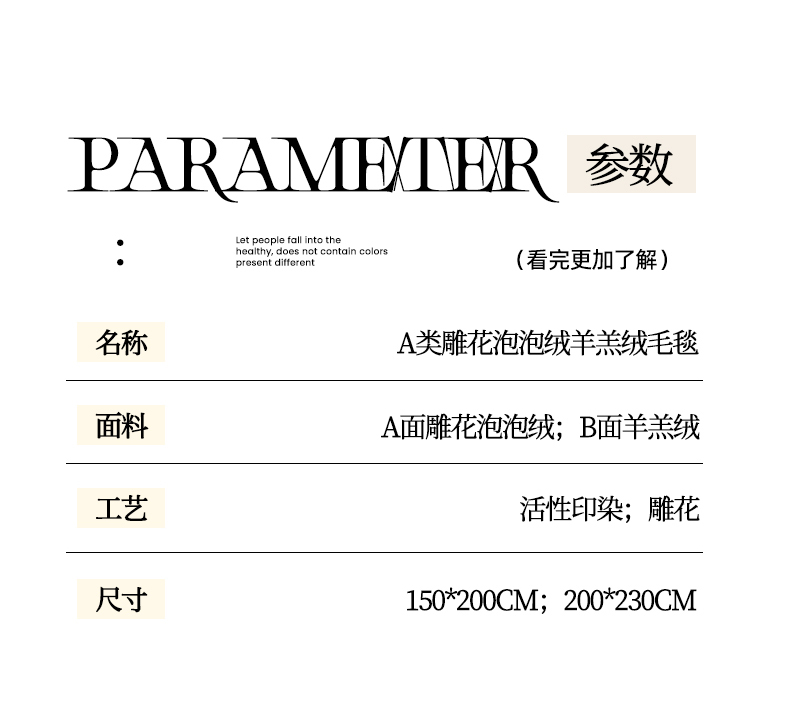 PARAMETER 参数

Let people fall into the healthy, does not contain colors present different

（看完更加了解）

名称
A类雕花泡泡绒羊羔绒毛毯

面料
A面雕花泡泡绒；B面羊羔绒

工艺
活性印染；雕花

尺寸
150*200CM；200*230CM